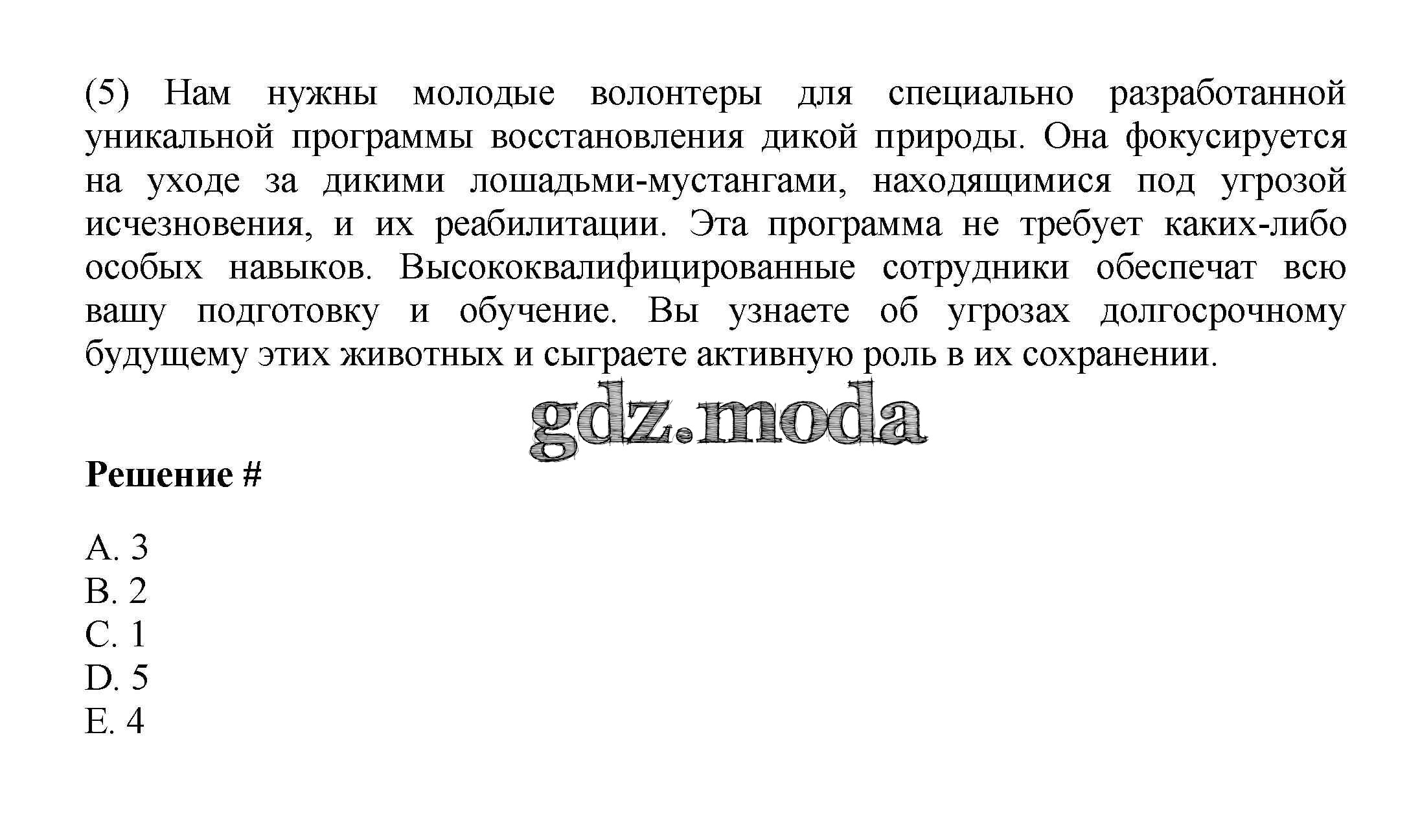 (5) Нам нужны молодые волонтеры для специально разработанной уникальной программы восстановления дикой природы. Она фокусируется на уходе за дикими лошадьми-мустангами, находящимися под угрозой исчезновения, и их реабилитации. Эта программа не требует каких-либо особых навыков. Высококвалифицированные сотрудники обеспечат всю вашу подготовку и обучение. Вы узнаете об угрозах долгосрочному будущему этих животных и сыграете активную роль в их сохранении.

Решение #

A. 3
B. 2
C. 1
D. 5
E. 4

gdz.moda